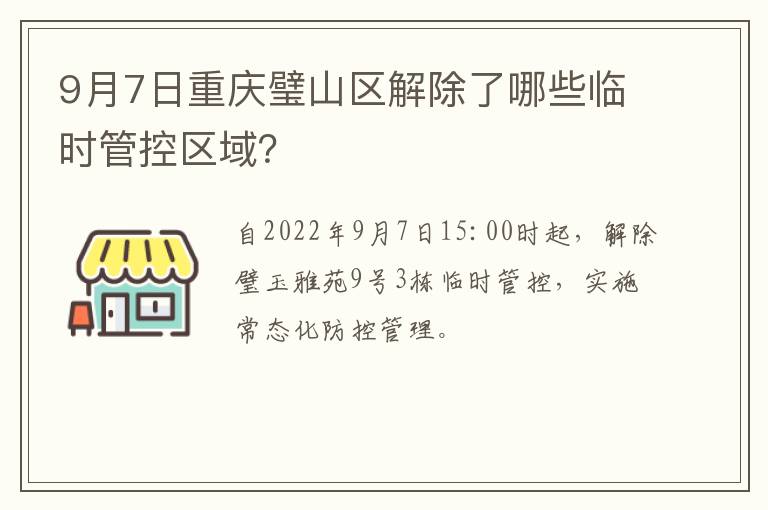 9月7日重庆璧山区解除了哪些临时管控区域?

自2022年9月7日15:00时起，解除璧玉雅苑9号3栋临时管控，实施常态化防控管理。